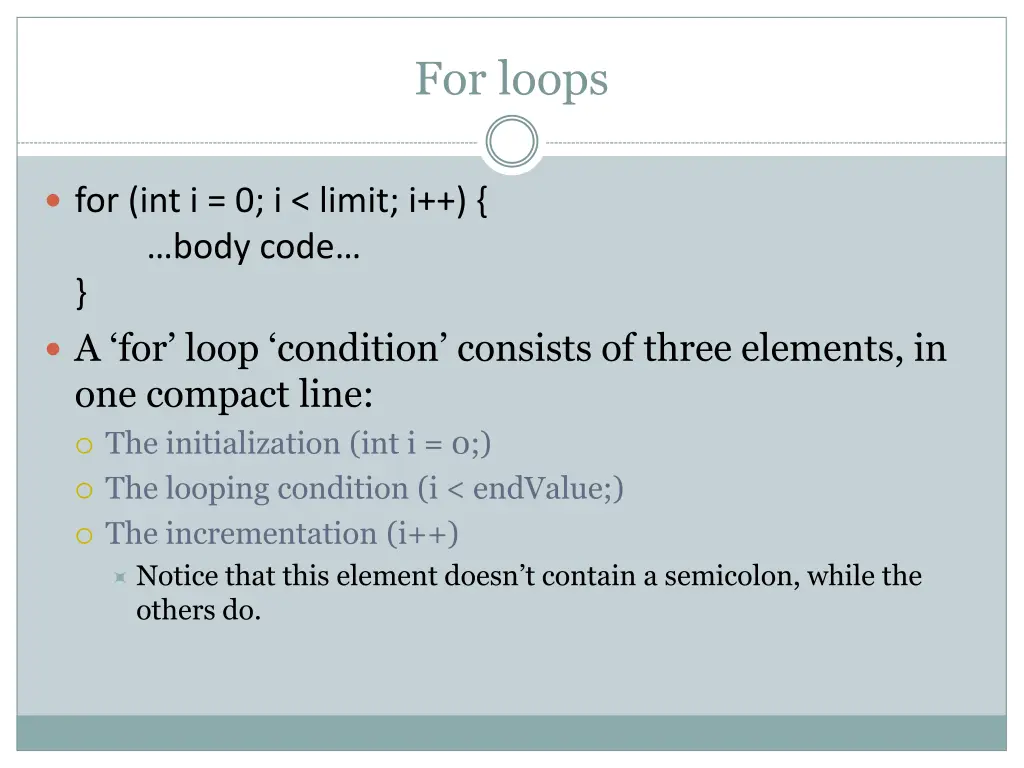 For loops

for (int i = 0; i < limit; i++) {
…body code…
}

A ‘for’ loop ‘condition’ consists of three elements, in one compact line:

The initialization (int i = 0;)

The looping condition (i < endValue;)

The incrementation (i++)

Notice that this element doesn’t contain a semicolon, while the others do.